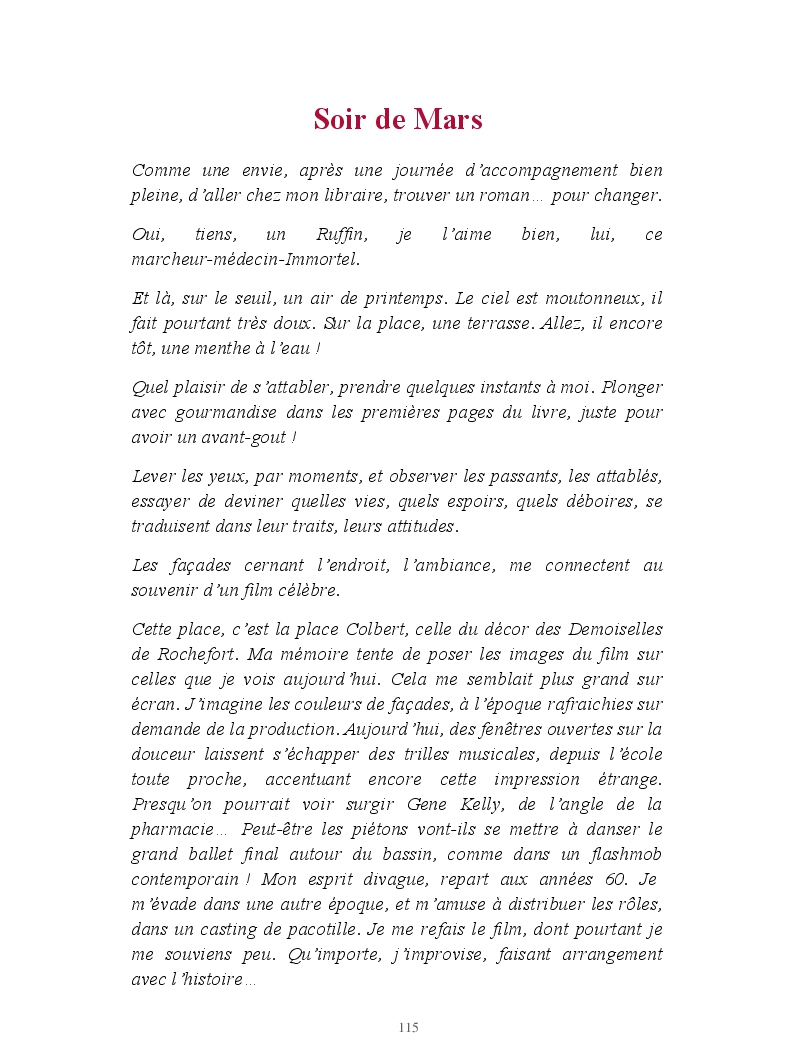 Soir de Mars

Comme une envie, après une journée d'accompagnement bien pleine, d'aller chez mon libraire, trouver un roman… pour changer.

Oui, tiens, un Ruffin, je l'aime bien, lui, ce marcheur-médecin-Immortel.

Et là, sur le seuil, un air de printemps. Le ciel est moutonneux, il fait pourtant très doux. Sur la place, une terrasse. Allez, il encore tôt, une menthe à l'eau !

Quel plaisir de s'attabler, prendre quelques instants à moi. Plonger avec gourmandise dans les premières pages du livre, juste pour avoir un avant-gout !

Lever les yeux, par moments, et observer les passants, les attablés, essayer de deviner quelles vies, quels espoirs, quels déboires, se traduisent dans leur traits, leurs attitudes.

Les façades cernant l'endroit, l'ambiance, me connectent au souvenir d'un film célèbre.

Cette place, c'est la place Colbert, celle du décor des Demoiselles de Rochefort. Ma mémoire tente de poser les images du film sur celles que je vois aujourd'hui. Cela me semblait plus grand sur écran. J'imagine les couleurs de façades, à l'époque rafraichies sur demande de la production. Aujourd'hui, des fenêtres ouvertes sur la douceur laissent s'échapper des trilles musicales, depuis l'école toute proche, accentuant encore cette impression étrange. Presqu'on pourrait voir surgir Gene Kelly, de l'angle de la pharmacie… Peut-être les piétons vont-ils se mettre à danser le grand ballet final autour du bassin, comme dans un flashmob contemporain ! Mon esprit divague, repart aux années 60. Je m'évade dans une autre époque, et m'amuse à distribuer les rôles, dans un casting de pacotille. Je me refais le film, dont pourtant je me souviens peu. Qu'importe, j'improvise, faisant arrangement avec l'histoire…

115